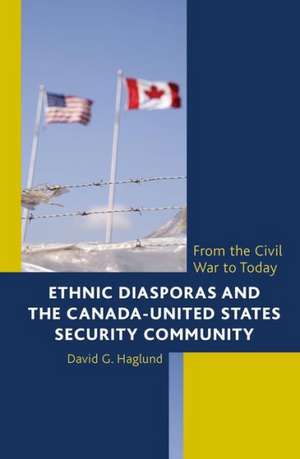 From the Civil War to Today

ETHNIC DIASPORAS AND THE CANADA-UNITED STATES SECURITY COMMUNITY

David G. Haglund